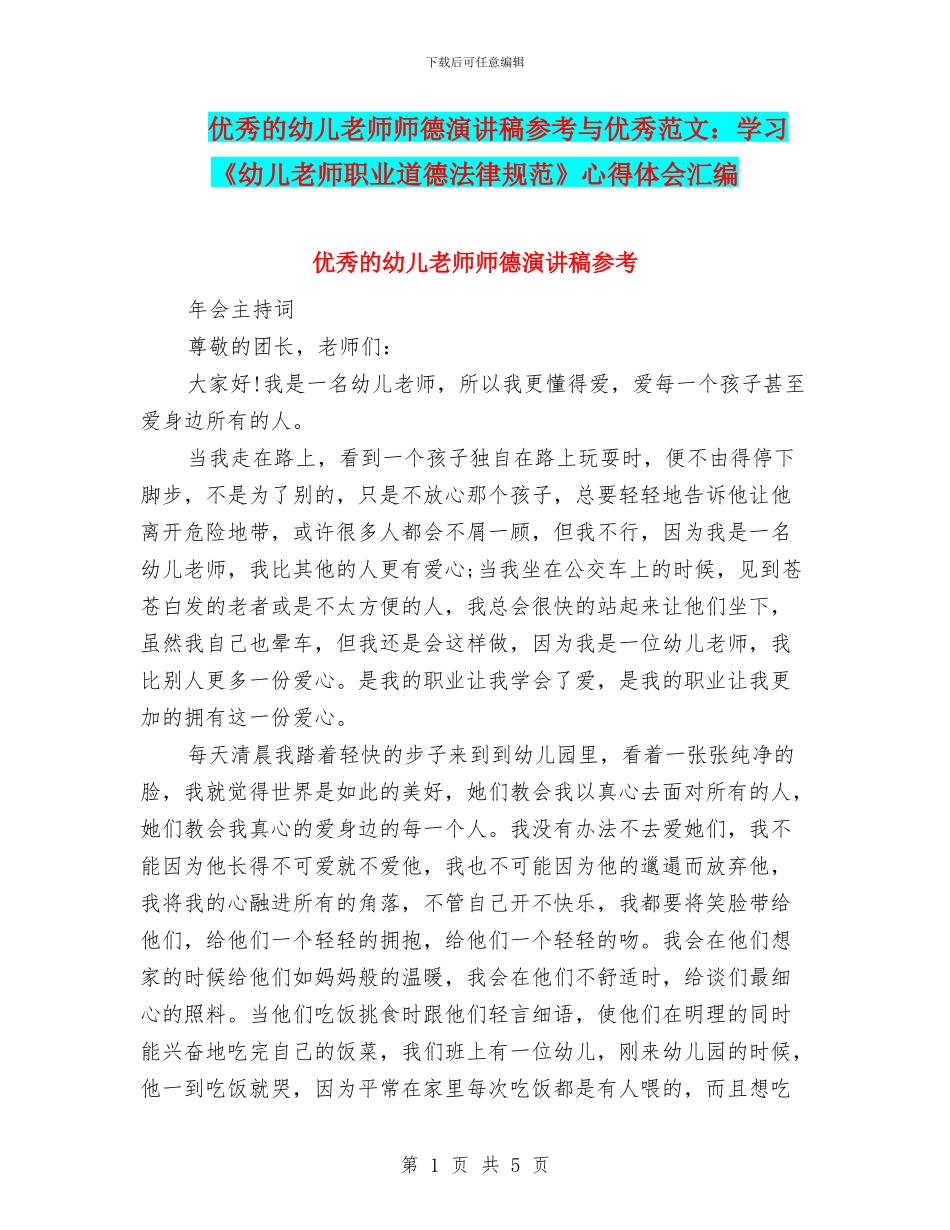 下载后可任意编辑

优秀的幼儿老师师德演讲稿参考与优秀范文：学习《幼儿老师职业道德法律规范》心得体会汇编

优秀的幼儿老师师德演讲稿参考

年会主持词

尊敬的团长，老师们：

大家好!我是一名幼儿老师，所以我更懂得爱，爱每一个孩子甚至爱身边所有的人。

当我走在路上，看到一个孩子独自在路上玩耍时，便不由得停下脚步，不是为了别的，只是不放心那个孩子，总要轻轻地告诉他让他离开危险地带，或许很多人都会不屑一顾，但我不行，因为我是一名幼儿老师，我比其他的人更有爱心;当我坐在公交车上的时候，见到苍苍白发的老者或是不太方便的人，我总会很快的站起来让他们坐下，虽然我自己也晕车，但我还是会这样做，因为我是一位幼儿老师，我比别人更多一份爱心。是我的职业让我学会了爱，是我的职业让我更加的拥有这一份爱心。

每天清晨我踏着轻快的步子来到到幼儿园里，看着一张张纯净的脸，我就觉得世界是如此的美好，她们教会我以真心去面对所有的人，她们教会我真心的爱身边的每一个人。我没有办法不去爱她们，我不能因为他长得不可爱就不爱他，我也不可能因为他的邋遢而放弃他，我将我的心融进所有的角落，不管自己开不快乐，我都要将笑脸带给他们，给他们一个轻轻的拥抱，给他们一个轻轻的吻。我会在他们想家的时候给他们如妈妈般的温暖，我会在他们不舒适时，给谈们最细心的照料。当他们吃饭挑食时跟他们轻言细语，使他们在明理的同时能兴奋地吃完自己的饭菜，我们班上有一位幼儿，刚来幼儿园的时候，他一到吃饭就哭，因为平常在家里每次吃饭都是有人喂的，而且想吃

第 1 页 共 5 页